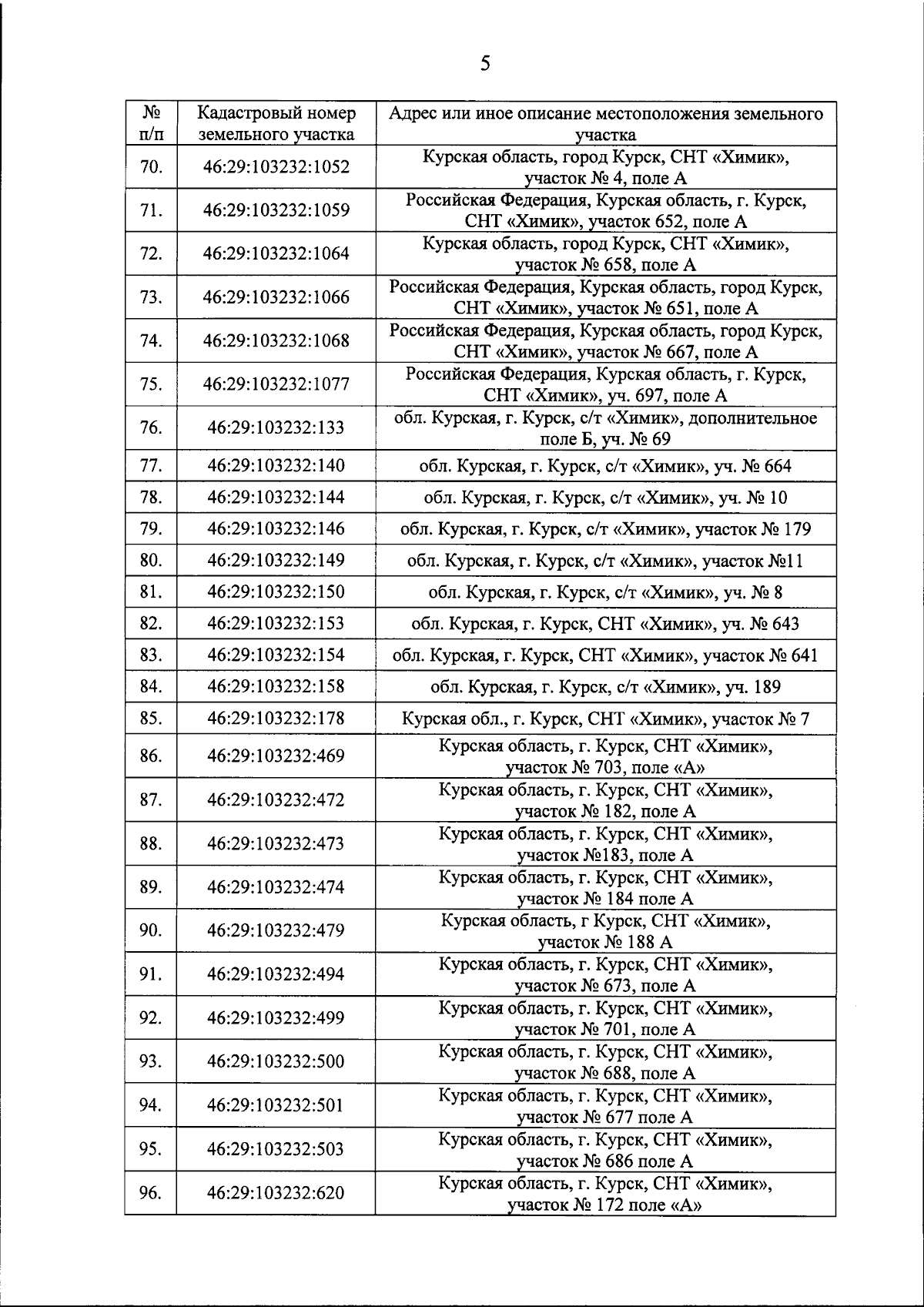 5

| № п/п | Кадастровый номер земельного участка | Адрес или иное описание местоположения земельного участка |
|---|---|---|
| 70. | 46:29:103232:1052 | Курская область, город Курск, СНТ «Химик», участок № 4, поле А |
| 71. | 46:29:103232:1059 | Российская Федерация, Курская область, г. Курск, СНТ «Химик», участок 652, поле А |
| 72. | 46:29:103232:1064 | Курская область, город Курск, СНТ «Химик», участок № 658, поле А |
| 73. | 46:29:103232:1066 | Российская Федерация, Курская область, город Курск, СНТ «Химик», участок № 651, поле А |
| 74. | 46:29:103232:1068 | Российская Федерация, Курская область, город Курск, СНТ «Химик», участок № 667, поле А |
| 75. | 46:29:103232:1077 | Российская Федерация, Курская область, г. Курск, СНТ «Химик», уч. 697, поле А |
| 76. | 46:29:103232:133 | обл. Курская, г. Курск, с/т «Химик», дополнительное поле Б, уч. № 69 |
| 77. | 46:29:103232:140 | обл. Курская, г. Курск, с/т «Химик», уч. № 664 |
| 78. | 46:29:103232:144 | обл. Курская, г. Курск, с/т «Химик», уч. № 10 |
| 79. | 46:29:103232:146 | обл. Курская, г. Курск, с/т «Химик», участок № 179 |
| 80. | 46:29:103232:149 | обл. Курская, г. Курск, с/т «Химик», участок №11 |
| 81. | 46:29:103232:150 | обл. Курская, г. Курск, с/т «Химик», уч. № 8 |
| 82. | 46:29:103232:153 | обл. Курская, г. Курск, СНТ «Химик», уч. № 643 |
| 83. | 46:29:103232:154 | обл. Курская, г. Курск, СНТ «Химик», участок № 641 |
| 84. | 46:29:103232:158 | обл. Курская, г. Курск, с/т «Химик», уч. 189 |
| 85. | 46:29:103232:178 | Курская обл., г. Курск, СНТ «Химик», участок № 7 |
| 86. | 46:29:103232:469 | Курская область, г. Курск, СНТ «Химик», участок № 703, поле «А» |
| 87. | 46:29:103232:472 | Курская область, г. Курск, СНТ «Химик», участок № 182, поле А |
| 88. | 46:29:103232:473 | Курская область, г. Курск, СНТ «Химик», участок №183, поле А |
| 89. | 46:29:103232:474 | Курская область, г. Курск, СНТ «Химик», участок № 184 поле А |
| 90. | 46:29:103232:479 | Курская область, г Курск, СНТ «Химик», участок № 188 А |
| 91. | 46:29:103232:494 | Курская область, г. Курск, СНТ «Химик», участок № 673, поле А |
| 92. | 46:29:103232:499 | Курская область, г. Курск, СНТ «Химик», участок № 701, поле А |
| 93. | 46:29:103232:500 | Курская область, г. Курск, СНТ «Химик», участок № 688, поле А |
| 94. | 46:29:103232:501 | Курская область, г. Курск, СНТ «Химик», участок № 677 поле А |
| 95. | 46:29:103232:503 | Курская область, г. Курск, СНТ «Химик», участок № 686 поле А |
| 96. | 46:29:103232:620 | Курская область, г. Курск, СНТ «Химик», участок № 172 поле «А» |